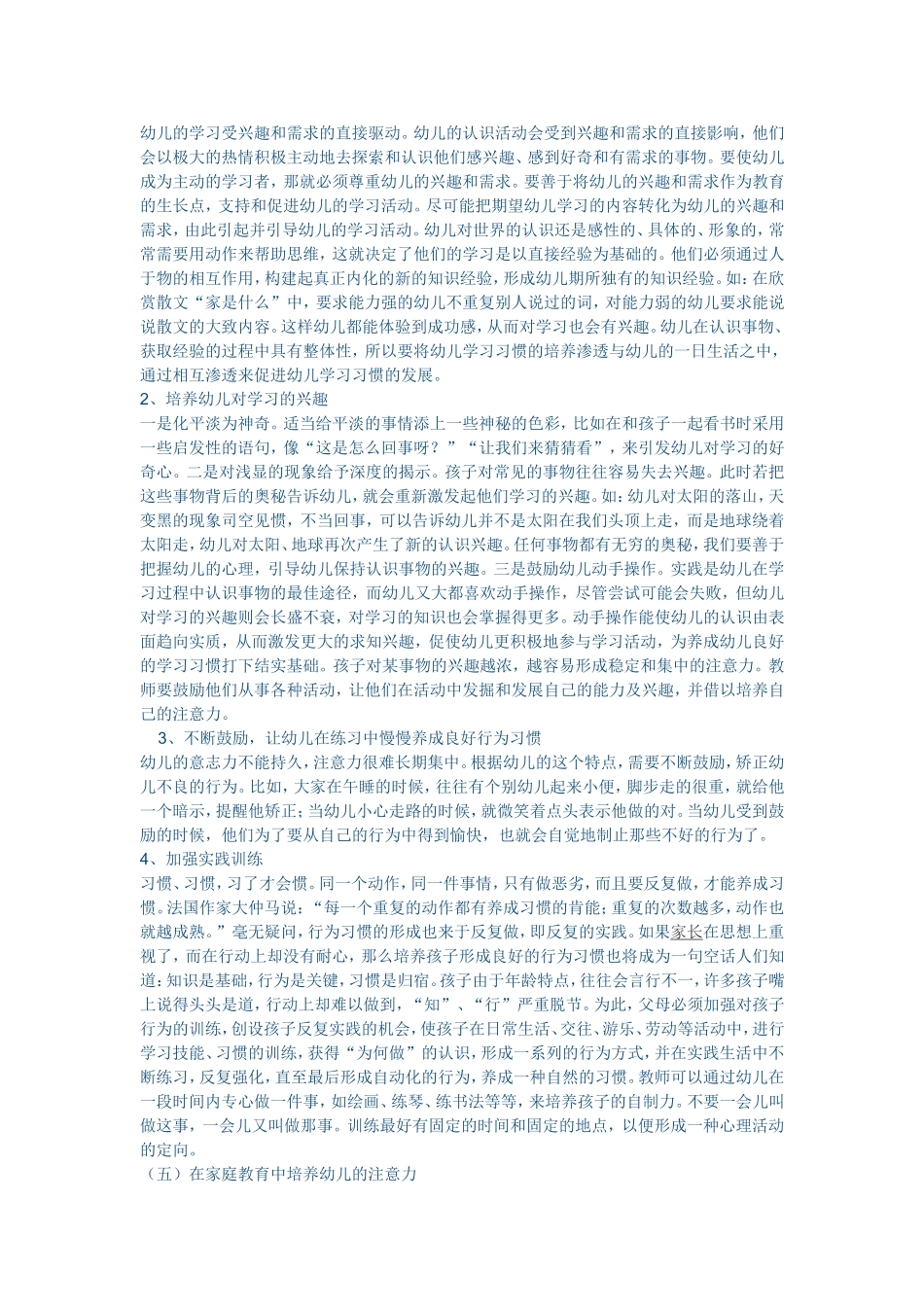 幼儿的学习受兴趣和需求的直接驱动。幼儿的认识活动会受到兴趣和需求的直接影响，他们会以极大的热情积极主动地去探索和认识他们感兴趣、感到好奇和有需求的事物。要使幼儿成为主动的学习者，那就必须尊重幼儿的兴趣和需求。要善于将幼儿的兴趣和需求作为教育的生长点，支持和促进幼儿的学习活动。尽可能把期望幼儿学习的内容转化为幼儿的兴趣和需求，由此引起并引导幼儿的学习活动。幼儿对世界的认识还是感性的、具体的、形象的，常常需要用动作来帮助思维，这就决定了他们的学习是以直接经验为基础的。他们必须通过人于物的相互作用，构建起真正内化的新的知识经验，形成幼儿期所独有的知识经验。如：在欣赏散文“家是什么”中，要求能力强的幼儿不重复别人说过的词，对能力弱的幼儿要求能说说散文的大致内容。这样幼儿都能体验到成功感，从而对学习也会有兴趣。幼儿在认识事物、获取经验的过程中具有整体性，所以要将幼儿学习习惯的培养渗透与幼儿的一日生活之中，通过相互渗透来促进幼儿学习习惯的发展。
2、培养幼儿对学习的兴趣
一是化平淡为神奇。适当给平淡的事情添上一些神秘的色彩，比如在和孩子一起看书时采用一些启发性的语句，像“这是怎么回事呀？”“让我们来猜猜看”，来引发幼儿对学习的好奇心。二是对浅显的现象给予深度的揭示。孩子对常见的事物往往容易失去兴趣。此时若把这些事物背后的奥秘告诉幼儿，就会重新激发起他们学习的兴趣。如：幼儿对太阳的落山，天变黑的现象司空见惯，不当回事，可以告诉幼儿并不是太阳在我们头顶上走，而是地球绕着太阳走，幼儿对太阳、地球再次产生了新的认识兴趣。任何事物都有无穷的奥秘，我们要善于把握幼儿的心理，引导幼儿保持认识事物的兴趣。三是鼓励幼儿动手操作。实践是幼儿在学习过程中认识事物的最佳途径，而幼儿又大都喜欢动手操作，尽管尝试可能会失败，但幼儿对学习的兴趣则会长盛不衰，对学习的知识也会掌握得更多。动手操作能使幼儿的认识由表面趋向实质，从而激发更大的求知兴趣，促使幼儿更积极地参与学习活动，为养成幼儿良好的学习习惯打下结实基础。孩子对某事物的兴趣越浓，越容易形成稳定和集中的注意力。教师要鼓励他们从事各种活动，让他们在活动中发掘和发展自己的能力及兴趣，并借以培养自己的注意力。
3、不断鼓励，让幼儿在练习中慢慢养成良好行为习惯
幼儿的意志力不能持久，注意力很难长期集中。根据幼儿的这个特点，需要不断鼓励，矫正幼儿不良的行为。比如，大家在午睡的时候，往往有个别幼儿起来小便，脚步走的很重，就给他一个暗示，提醒他矫正；当幼儿小心走路的时候，就微笑着点头表示他做的对。当幼儿受到鼓励的时候，他们为了要从自己的行为中得到愉快，也就会自觉地制止那些不好的行为了。
4、加强实践训练
习惯、习惯，习了才会惯。同一个动作，同一件事情，只有做恶劣，而且要反复做，才能养成习惯。法国作家大仲马说：“每一个重复的动作都有养成习惯的肯能；重复的次数越多，动作也就越成熟。”毫无疑问，行为习惯的形成也来于反复做，即反复的实践。如果家长在思想上重视了，而在行动上却没有耐心，那么培养孩子形成良好的行为习惯也将成为一句空话人们知道：知识是基础，行为是关键，习惯是归宿。孩子由于年龄特点，往往会言行不一，许多孩子嘴上说得头头是道，行动上却难以做到，“知”、“行”严重脱节。为此，父母必须加强对孩子行为的训练，创设孩子反复实践的机会，使孩子在日常生活、交往、游乐、劳动等活动中，进行学习技能、习惯的训练，获得“为何做”的认识，形成一系列的行为方式，并在实践生活中不断练习，反复强化，直至最后形成自动化的行为，养成一种自然的习惯。教师可以通过幼儿在一段时间内专心做一件事，如绘画、练琴、练书法等等，来培养孩子的自制力。不要一会儿叫做这事，一会儿又叫做那事。训练最好有固定的时间和固定的地点，以便形成一种心理活动的定向。
（五）在家庭教育中培养幼儿的注意力